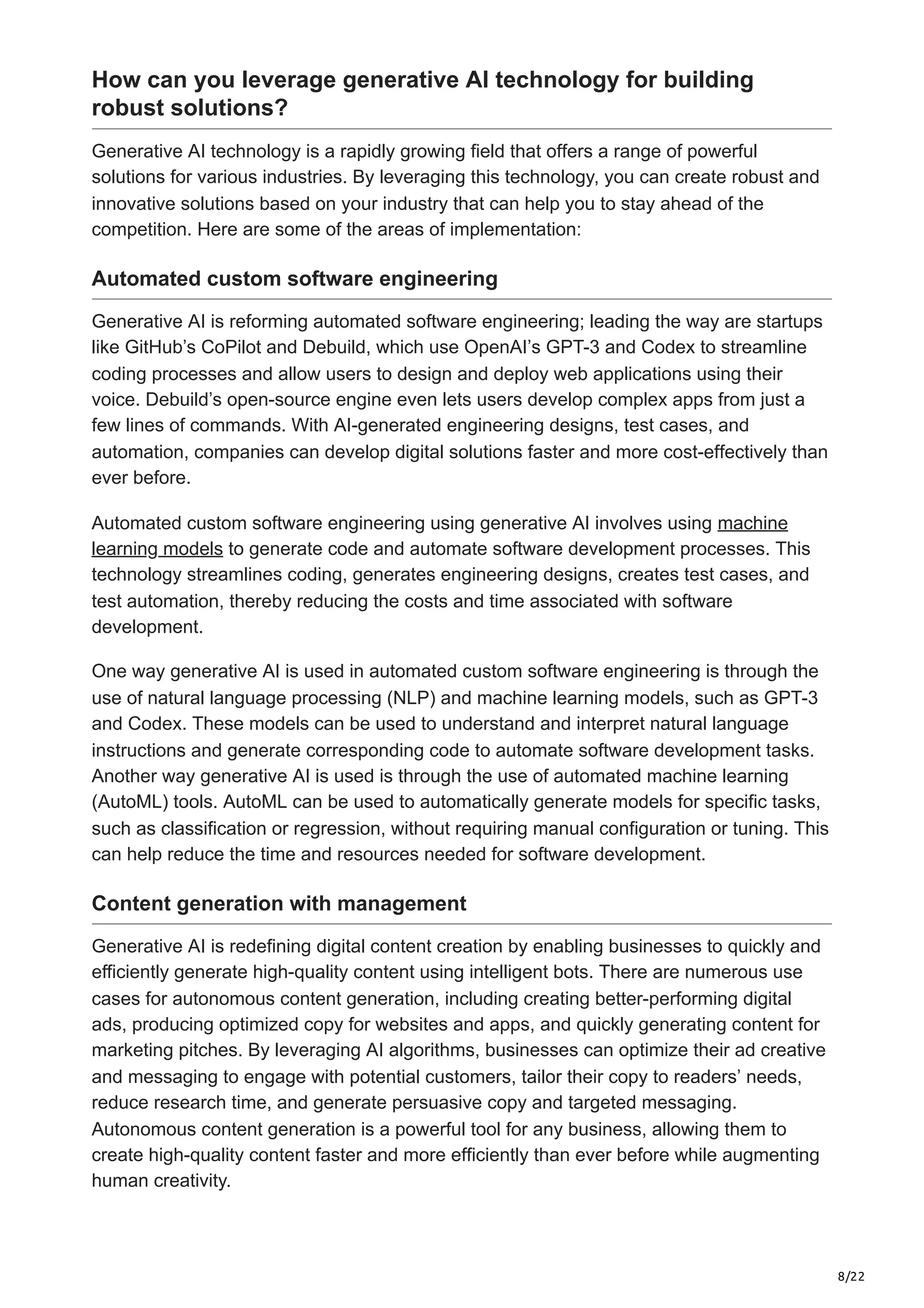 How can you leverage generative AI technology for building robust solutions?

Generative AI technology is a rapidly growing field that offers a range of powerful solutions for various industries. By leveraging this technology, you can create robust and innovative solutions based on your industry that can help you to stay ahead of the competition. Here are some of the areas of implementation:

Automated custom software engineering

Generative AI is reforming automated software engineering; leading the way are startups like GitHub's CoPilot and Debuild, which use OpenAI's GPT-3 and Codex to streamline coding processes and allow users to design and deploy web applications using their voice. Debuild's open-source engine even lets users develop complex apps from just a few lines of commands. With AI-generated engineering designs, test cases, and automation, companies can develop digital solutions faster and more cost-effectively than ever before.

Automated custom software engineering using generative AI involves using machine learning models to generate code and automate software development processes. This technology streamlines coding, generates engineering designs, creates test cases, and test automation, thereby reducing the costs and time associated with software development.

One way generative AI is used in automated custom software engineering is through the use of natural language processing (NLP) and machine learning models, such as GPT-3 and Codex. These models can be used to understand and interpret natural language instructions and generate corresponding code to automate software development tasks. Another way generative AI is used is through the use of automated machine learning (AutoML) tools. AutoML can be used to automatically generate models for specific tasks, such as classification or regression, without requiring manual configuration or tuning. This can help reduce the time and resources needed for software development.

Content generation with management

Generative AI is redefining digital content creation by enabling businesses to quickly and efficiently generate high-quality content using intelligent bots. There are numerous use cases for autonomous content generation, including creating better-performing digital ads, producing optimized copy for websites and apps, and quickly generating content for marketing pitches. By leveraging AI algorithms, businesses can optimize their ad creative and messaging to engage with potential customers, tailor their copy to readers' needs, reduce research time, and generate persuasive copy and targeted messaging. Autonomous content generation is a powerful tool for any business, allowing them to create high-quality content faster and more efficiently than ever before while augmenting human creativity.

8/22